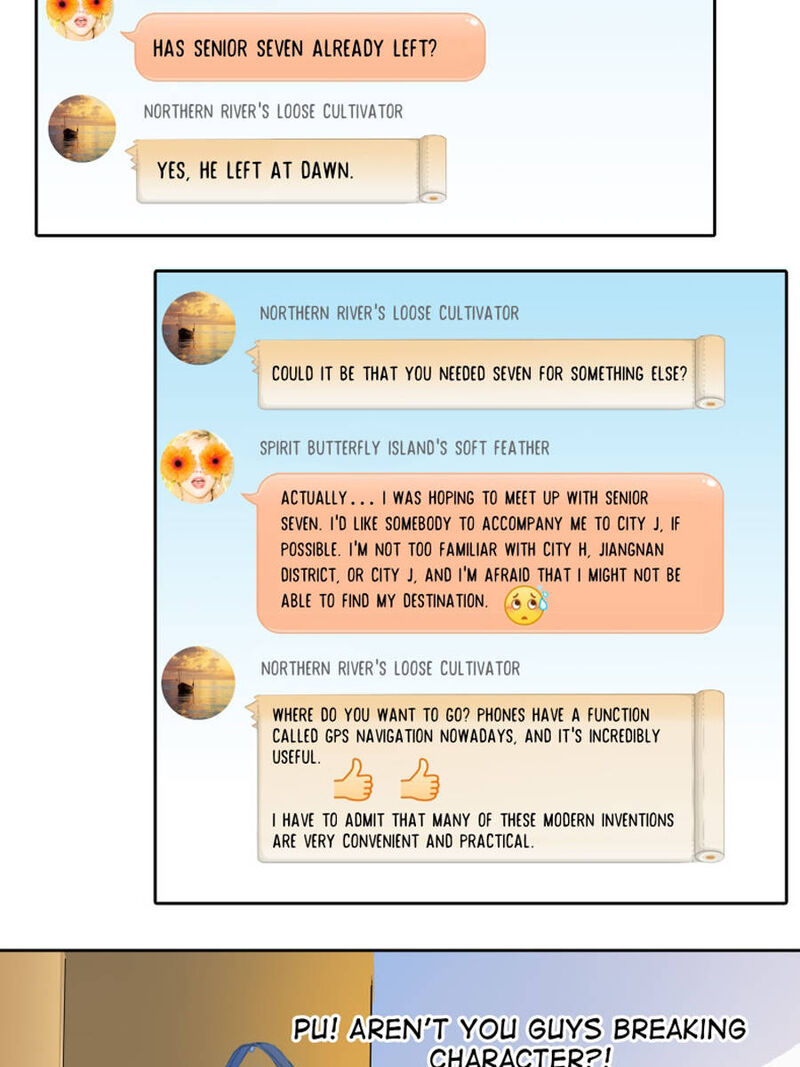 HAS SENIOR SEVEN ALREADY LEFT?

NORTHERN RIVER'S LOOSE CULTIVATOR

YES, HE LEFT AT DAWN.

NORTHERN RIVER'S LOOSE CULTIVATOR

COULD IT BE THAT YOU NEEDED SEVEN FOR SOMETHING ELSE?

SPIRIT BUTTERFLY ISLAND'S SOFT FEATHER

ACTUALLY... I WAS HOPING TO MEET UP WITH SENIOR SEVEN. I'D LIKE SOMEBODY TO ACCOMPANY ME TO CITY J, IF POSSIBLE. I'M NOT TOO FAMILIAR WITH CITY H, JIANGNAN DISTRICT, OR CITY J, AND I'M AFRAID THAT I MIGHT NOT BE ABLE TO FIND MY DESTINATION.

NORTHERN RIVER'S LOOSE CULTIVATOR

WHERE DO YOU WANT TO GO? PHONES HAVE A FUNCTION CALLED GPS NAVIGATION NOWADAYS, AND IT'S INCREDIBLY USEFUL.

I HAVE TO ADMIT THAT MANY OF THESE MODERN INVENTIONS ARE VERY CONVENIENT AND PRACTICAL.

PU! AREN'T YOU GUYS BREAKING CHARACTER?!